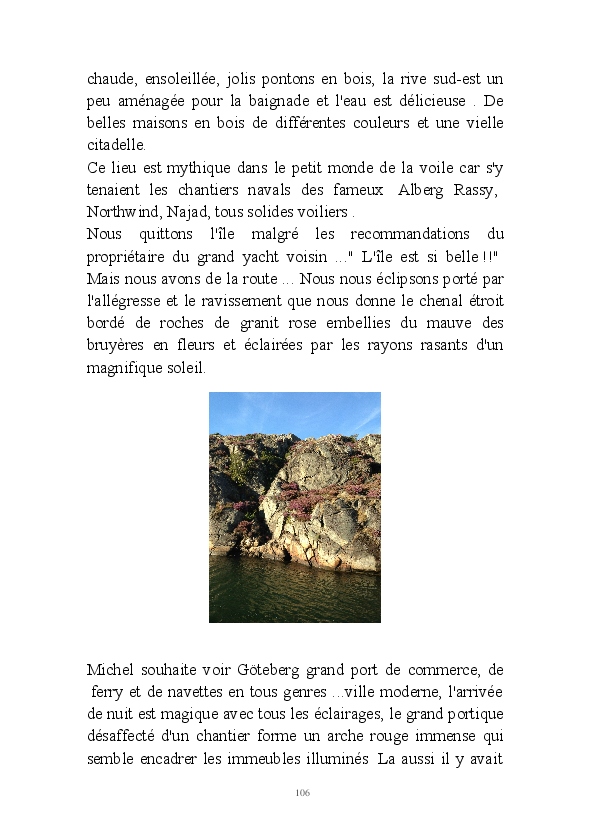 chaude, ensoleillée, jolis pontons en bois, la rive sud-est un peu aménagée pour la baignade et l'eau est délicieuse . De belles maisons en bois de différentes couleurs et une vielle citadelle.

Ce lieu est mythique dans le petit monde de la voile car s'y tenaient les chantiers navals des fameux Alberg Rassy, Northwind, Najad, tous solides voiliers .

Nous quittons l'île malgré les recommandations du propriétaire du grand yacht voisin ..." L'île est si belle !!" Mais nous avons de la route ... Nous nous éclipsons porté par l'allégresse et le ravissement que nous donne le chenal étroit bordé de roches de granit rose embellies du mauve des bruyères en fleurs et éclairées par les rayons rasants d'un magnifique soleil.

Michel souhaite voir Göteberg grand port de commerce, de ferry et de navettes en tous genres ...ville moderne, l'arrivée de nuit est magique avec tous les éclairages, le grand portique désaffecté d'un chantier forme un arche rouge immense qui semble encadrer les immeubles illuminés La aussi il y avait

106